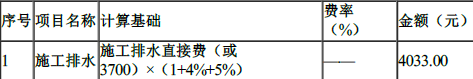 | 序号 | 项目名称 | 计算基础 | 费率（%） | 金额（元） |
|---|---|---|---|---|
| 1 | 施工排水 | 施工排水直接费（或3700）×（1+4%+5%） | — | 4033.00 |